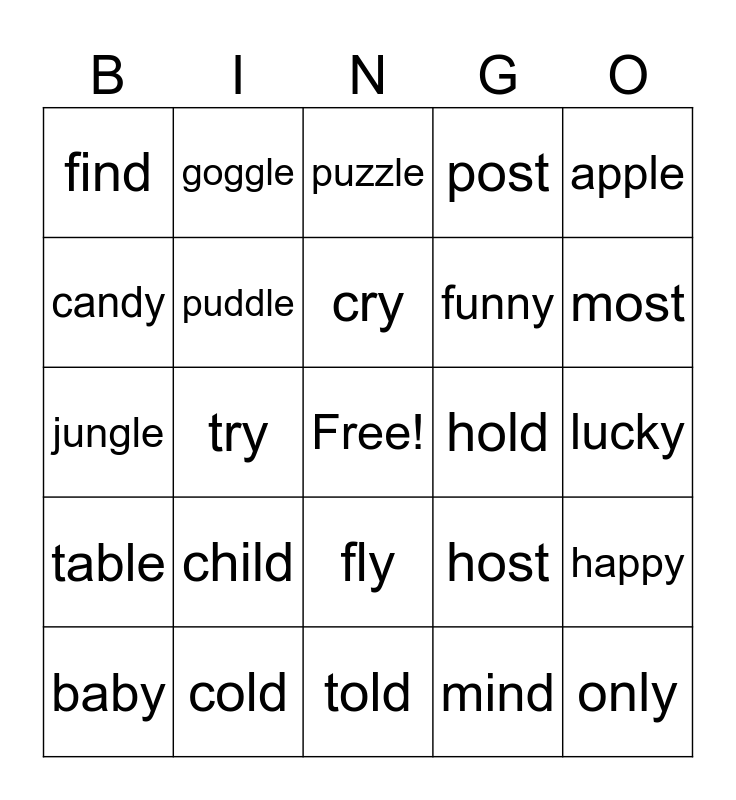 | B | I | N | G | O |
|---|---|---|---|---|
| find | goggle | puzzle | post | apple |
| candy | puddle | cry | funny | most |
| jungle | try | Free! | hold | lucky |
| table | child | fly | host | happy |
| baby | cold | told | mind | only |